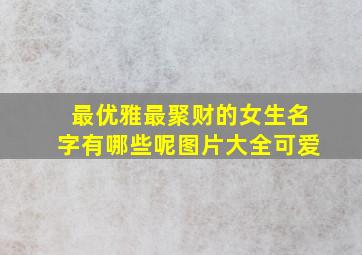 最优雅最聚财的女生名字有哪些呢图片大全可爱